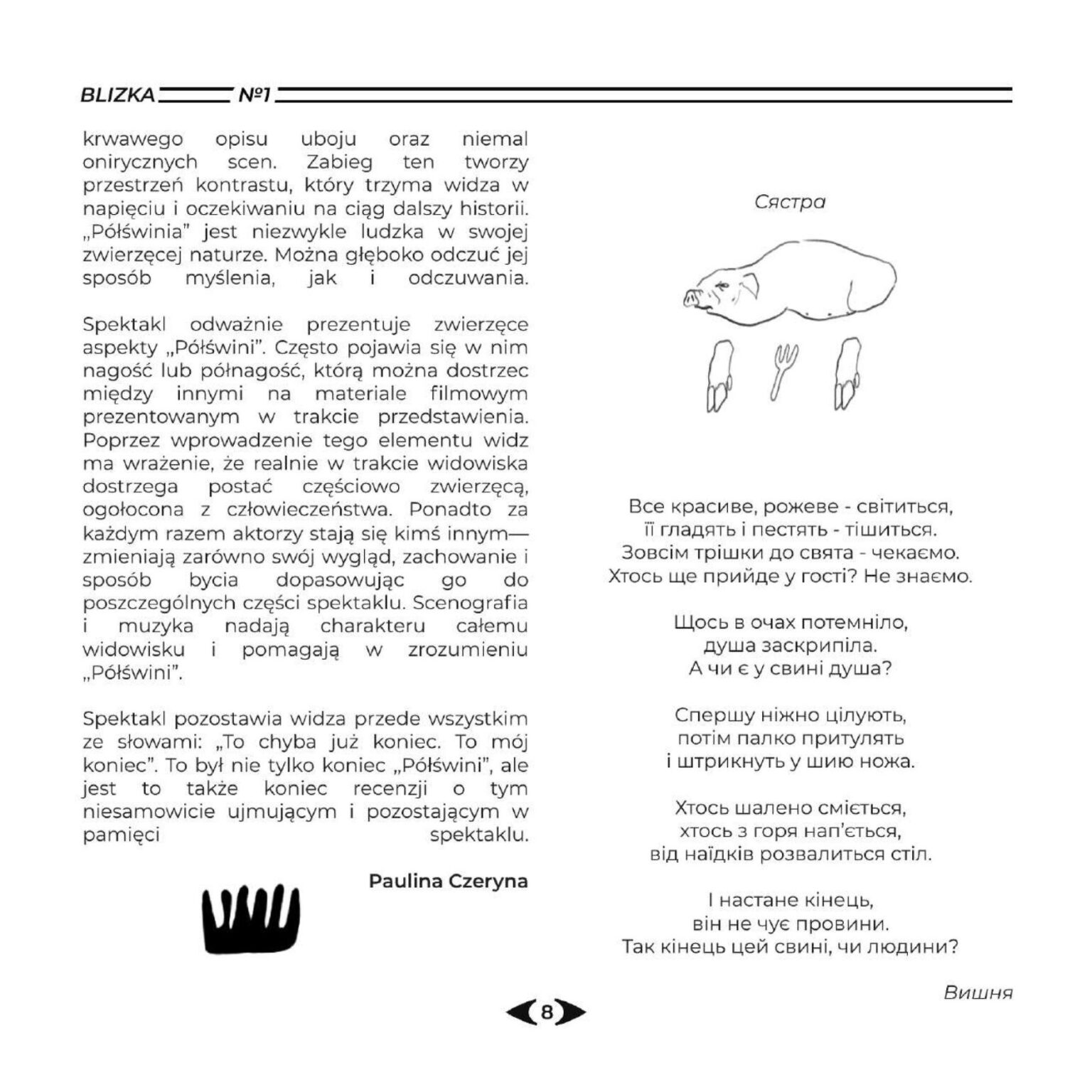 BLIZKA №1

krwawego opisu uboju oraz niemal onirycznych scen. Zabieg ten tworzy przestrzeń kontrastu, który trzyma widza w napięciu i oczekiwaniu na ciąg dalszy historii. „Półświnia" jest niezwykle ludzka w swojej zwierzęcej naturze. Można głęboko odczuć jej sposób myślenia, jak i odczuwania.

Spektakl odważnie prezentuje zwierzęce aspekty „Półświni". Często pojawia się w nim nagość lub półnagość, którą można dostrzec między innymi na materiale filmowym prezentowanym w trakcie przedstawienia. Poprzez wprowadzenie tego elementu widz ma wrażenie, że realnie w trakcie widowiska dostrzega postać częściowo zwierzęcą, ogołocona z człowieczeństwa. Ponadto za każdym razem aktorzy stają się kimś innym— zmieniają zarówno swój wygląd, zachowanie i sposób bycia dopasowując go do poszczególnych części spektaklu. Scenografia i muzyka nadają charakteru całemu widowisku i pomagają w zrozumieniu „Półświni".

Spektakl pozostawia widza przede wszystkim ze słowami: „To chyba już koniec. To mój koniec". To był nie tylko koniec „Półświni", ale jest to także koniec recenzji o tym niesamowicie ujmującym i pozostającym w pamięci spektaklu.

Paulina Czeryna

Сястра

Все красиве, рожеве - світиться,
її гладять і пестять - тішиться.
Зовсім трішки до свята - чекаємо.
Хтось ще прийде у гості? Не знаємо.

Щось в очах потемніло,
душа заскрипіла.
А чи є у свині душа?

Спершу ніжно цілують,
потім палко притулять
і штрикнуть у шию ножа.

Хтось шалено сміється,
хтось з горя нап'ється,
від наїдків розвалиться стіл.

І настане кінець,
він не чує провини.
Так кінець цей свині, чи людини?

Вишня

8